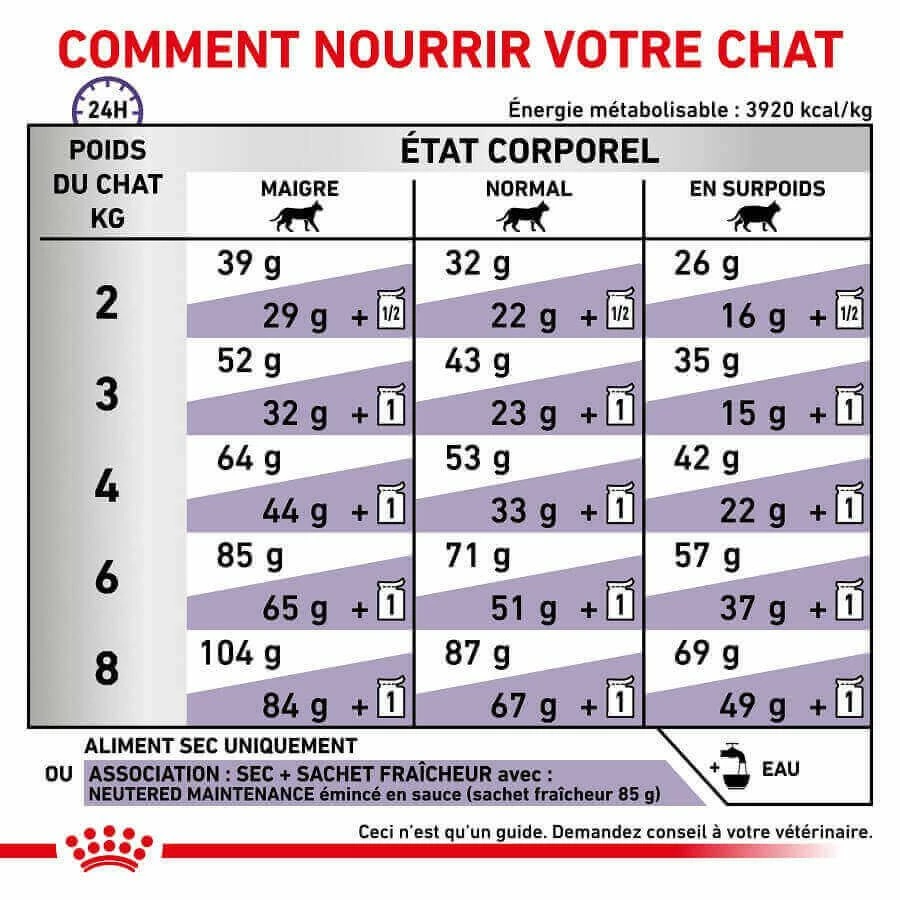 COMMENT NOURRIR VOTRE CHAT

24H

Énergie métabolisable : 3920 kcal/kg

| POIDS DU CHAT KG | ÉTAT CORPOREL MAIGRE | ÉTAT CORPOREL NORMAL | ÉTAT CORPOREL EN SURPOIDS |
|---|---|---|---|
| 2 | 39 g / 29 g + 1/2 | 32 g / 22 g + 1/2 | 26 g / 16 g + 1/2 |
| 3 | 52 g / 32 g + 1 | 43 g / 23 g + 1 | 35 g / 15 g + 1 |
| 4 | 64 g / 44 g + 1 | 53 g / 33 g + 1 | 42 g / 22 g + 1 |
| 6 | 85 g / 65 g + 1 | 71 g / 51 g + 1 | 57 g / 37 g + 1 |
| 8 | 104 g / 84 g + 1 | 87 g / 67 g + 1 | 69 g / 49 g + 1 |

ALIMENT SEC UNIQUEMENT

OU ASSOCIATION : SEC + SACHET FRAÎCHEUR avec : NEUTERED MAINTENANCE émincé en sauce (sachet fraîcheur 85 g)

+ EAU

Ceci n'est qu'un guide. Demandez conseil à votre vétérinaire.